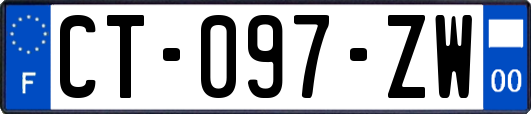 F
CT-097-ZW
00